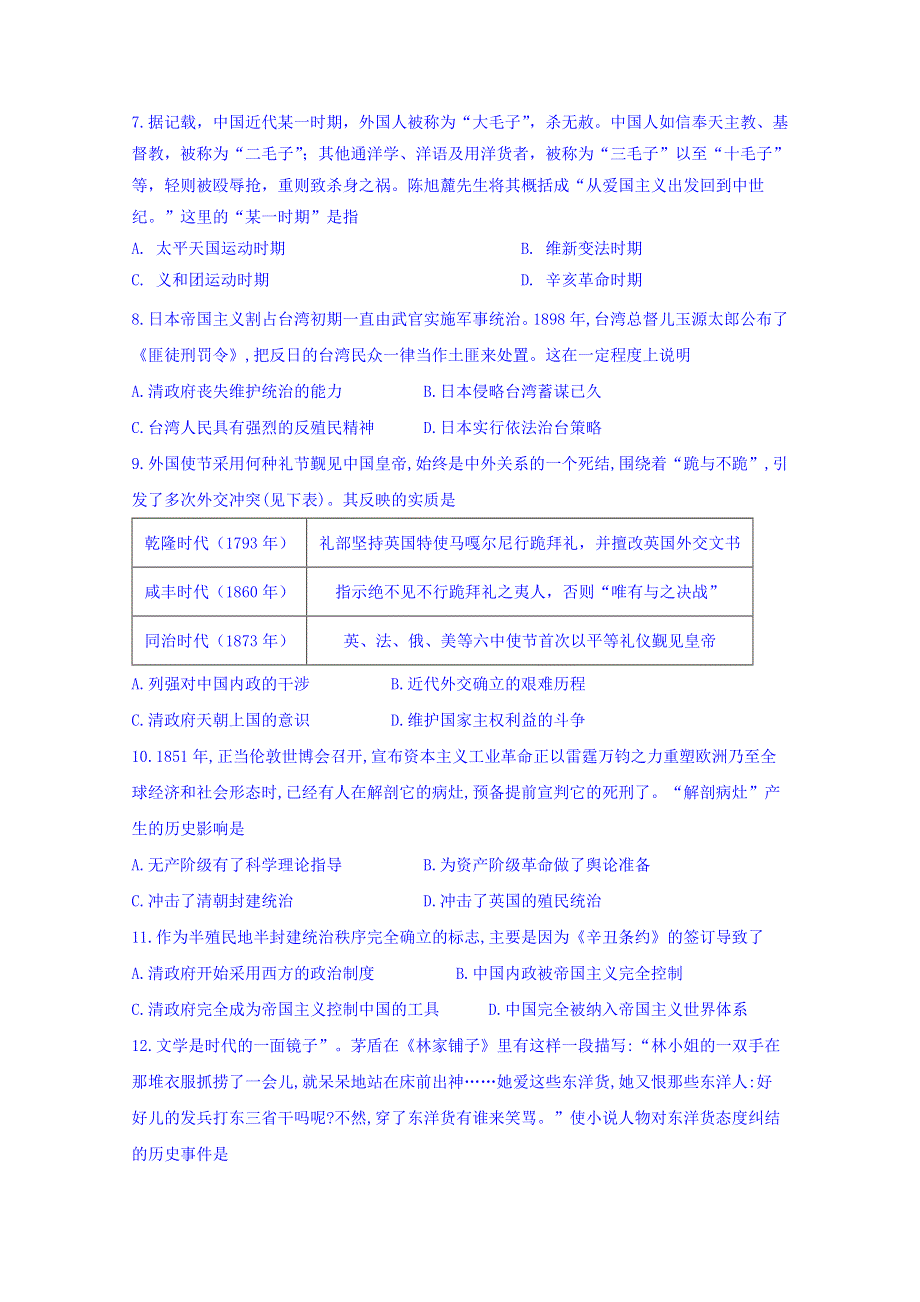 7.据记载，中国近代某一时期，外国人被称为“大毛子”，杀无赦。中国人如信奉天主教、基督教，被称为“二毛子”；其他通洋学、洋语及用洋货者，被称为“三毛子”以至“十毛子”等，轻则被殴辱抢，重则致杀身之祸。陈旭麓先生将其概括成“从爱国主义出发回到中世纪。”这里的“某一时期”是指

A. 太平天国运动时期

B. 维新变法时期

C. 义和团运动时期

D. 辛亥革命时期

8.日本帝国主义割占台湾初期一直由武官实施军事统治。1898年,台湾总督儿玉源太郎公布了《匪徒刑罚令》,把反日的台湾民众一律当作土匪来处置。这在一定程度上说明

A.清政府丧失维护统治的能力

B.日本侵略台湾蓄谋已久

C.台湾人民具有强烈的反殖民精神

D.日本实行依法治台策略

9.外国使节采用何种礼节觐见中国皇帝,始终是中外关系的一个死结,围绕着“跪与不跪”,引发了多次外交冲突(见下表)。其反映的实质是

| 乾隆时代（1793年） | 礼部坚持英国特使马嘎尔尼行跪拜礼，并擅改英国外交文书 |
|---|---|
| 咸丰时代（1860年） | 指示绝不见不行跪拜礼之夷人，否则“唯有与之决战” |
| 同治时代（1873年） | 英、法、俄、美等六中使节首次以平等礼仪觐见皇帝 |

A.列强对中国内政的干涉

B.近代外交确立的艰难历程

C.清政府天朝上国的意识

D.维护国家主权利益的斗争

10.1851年,正当伦敦世博会召开,宣布资本主义工业革命正以雷霆万钧之力重塑欧洲乃至全球经济和社会形态时,已经有人在解剖它的病灶,预备提前宣判它的死刑了。“解剖病灶”产生的历史影响是

A.无产阶级有了科学理论指导

B.为资产阶级革命做了舆论准备

C.冲击了清朝封建统治

D.冲击了英国的殖民统治

11.作为半殖民地半封建统治秩序完全确立的标志,主要是因为《辛丑条约》的签订导致了

A.清政府开始采用西方的政治制度

B.中国内政被帝国主义完全控制

C.清政府完全成为帝国主义控制中国的工具

D.中国完全被纳入帝国主义世界体系

12.文学是时代的一面镜子”。茅盾在《林家铺子》里有这样一段描写:“林小姐的一双手在那堆衣服抓捞了一会儿,就呆呆地站在床前出神……她爱这些东洋货,她又恨那些东洋人:好好儿的发兵打东三省干吗呢?不然,穿了东洋货有谁来笑骂。”使小说人物对东洋货态度纠结的历史事件是